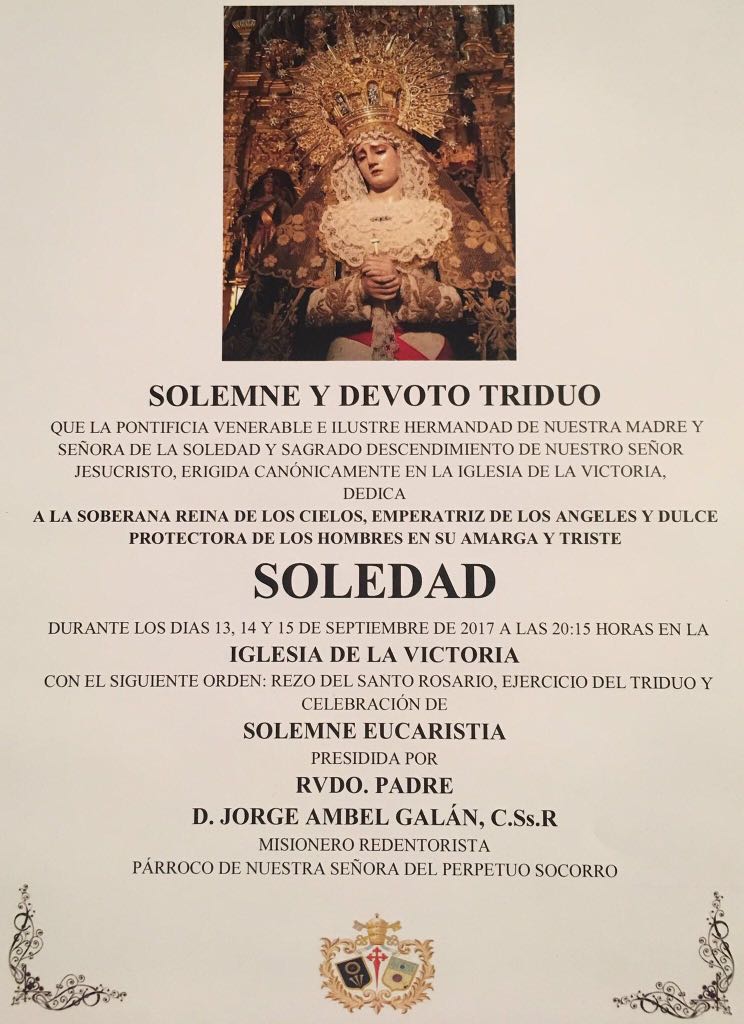 SOLEMNE Y DEVOTO TRIDUO

QUE LA PONTIFICIA VENERABLE E ILUSTRE HERMANDAD DE NUESTRA MADRE Y SEÑORA DE LA SOLEDAD Y SAGRADO DESCENDIMIENTO DE NUESTRO SEÑOR JESUCRISTO, ERIGIDA CANÓNICAMENTE EN LA IGLESIA DE LA VICTORIA, DEDICA

A LA SOBERANA REINA DE LOS CIELOS, EMPERATRIZ DE LOS ANGELES Y DULCE PROTECTORA DE LOS HOMBRES EN SU AMARGA Y TRISTE

SOLEDAD

DURANTE LOS DIAS 13, 14 Y 15 DE SEPTIEMBRE DE 2017 A LAS 20:15 HORAS EN LA

IGLESIA DE LA VICTORIA

CON EL SIGUIENTE ORDEN: REZO DEL SANTO ROSARIO, EJERCICIO DEL TRIDUO Y CELEBRACIÓN DE

SOLEMNE EUCARISTIA

PRESIDIDA POR

RVDO. PADRE

D. JORGE AMBEL GALÁN, C.Ss.R

MISIONERO REDENTORISTA

PÁRROCO DE NUESTRA SEÑORA DEL PERPETUO SOCORRO